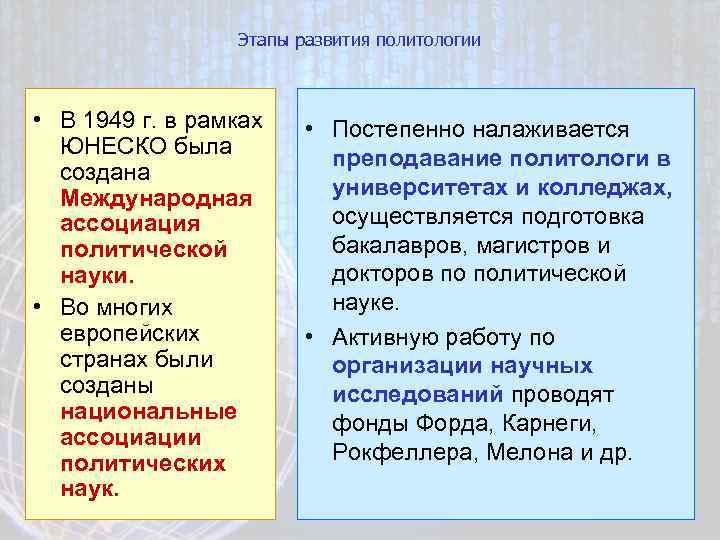 Этапы развития политологии

• В 1949 г. в рамках ЮНЕСКО была создана Международная ассоциация политической науки.
• Во многих европейских странах были созданы национальные ассоциации политических наук.

• Постепенно налаживается преподавание политологи в университетах и колледжах, осуществляется подготовка бакалавров, магистров и докторов по политической науке.
• Активную работу по организации научных исследований проводят фонды Форда, Карнеги, Рокфеллера, Мелона и др.